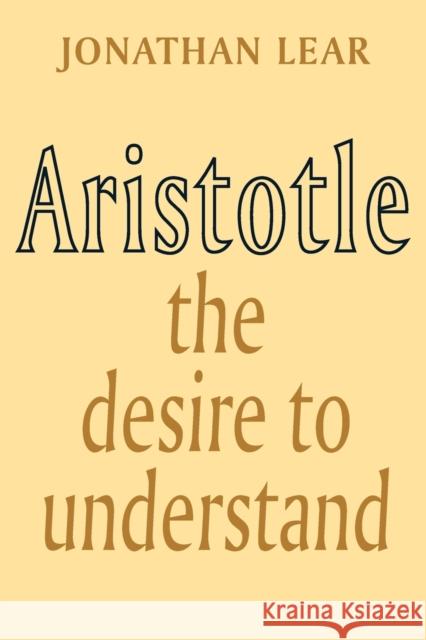 JONATHAN LEAR

Aristotle
the
desire to
understand